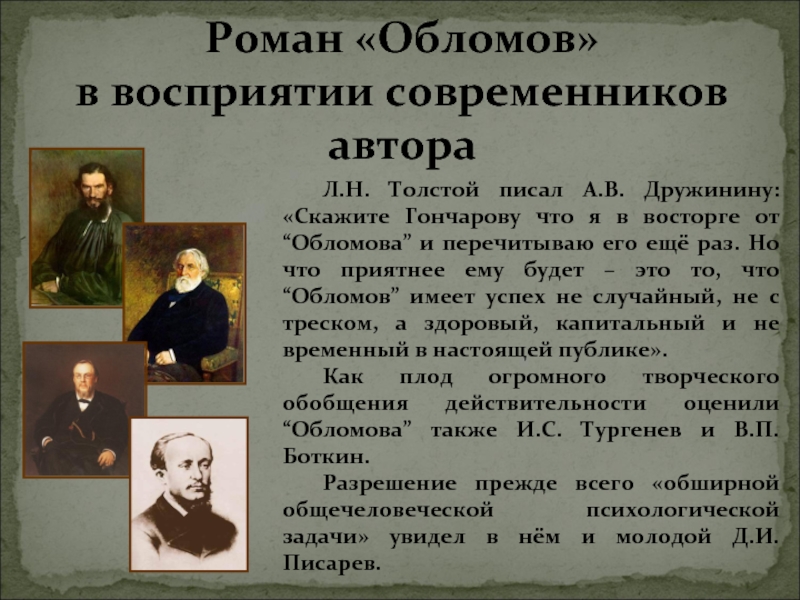 Роман «Обломов» в восприятии современников автора

Л.Н. Толстой писал А.В. Дружинину: «Скажите Гончарову что я в восторге от “Обломова” и перечитываю его ещё раз. Но что приятнее ему будет – это то, что “Обломов” имеет успех не случайный, не с треском, а здоровый, капитальный и не временный в настоящей публике».

Как плод огромного творческого обобщения действительности оценили “Обломова” также И.С. Тургенев и В.П. Боткин.

Разрешение прежде всего «обширной общечеловеческой психологической задачи» увидел в нём и молодой Д.И. Писарев.